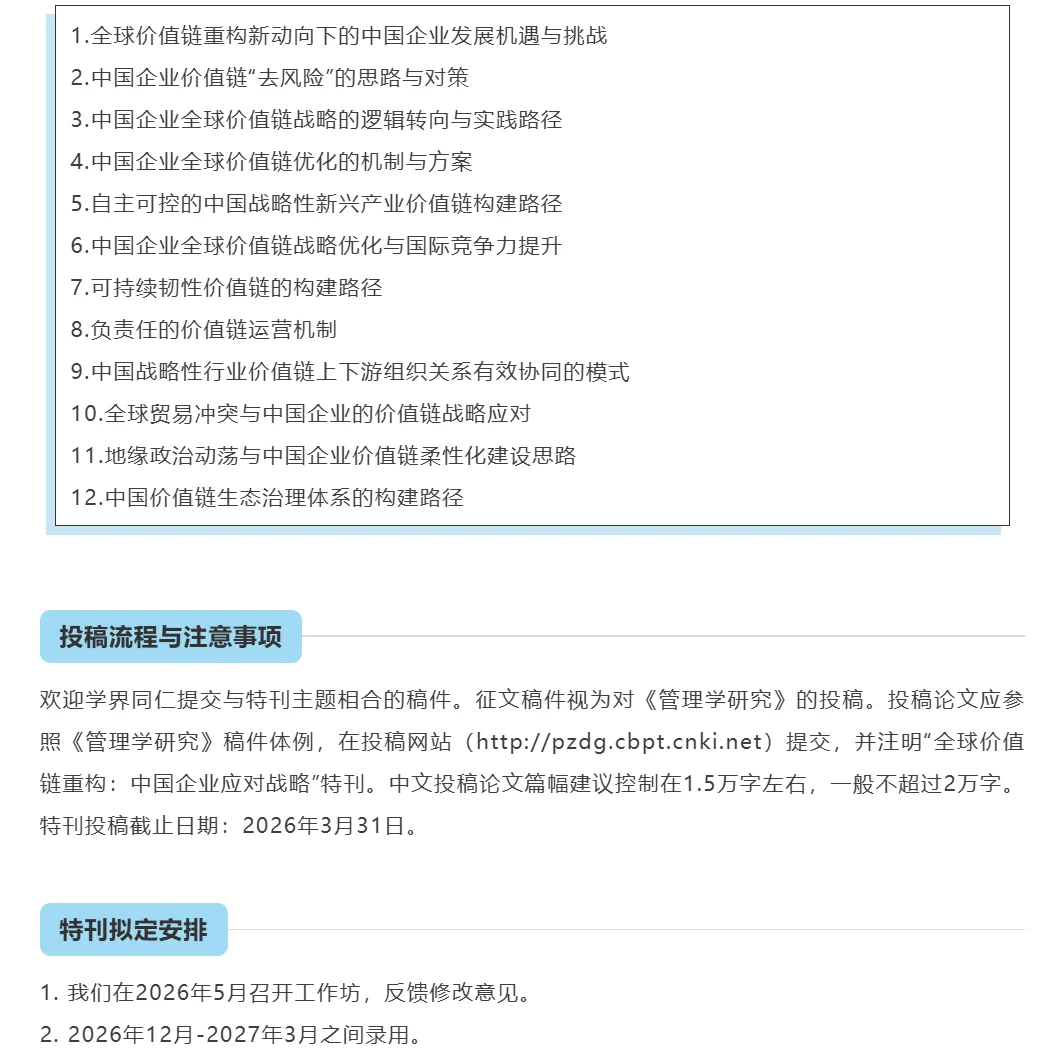 1.全球价值链重构新动向下的中国企业发展机遇与挑战
2.中国企业价值链“去风险”的思路与对策
3.中国企业全球价值链战略的逻辑转向与实践路径
4.中国企业全球价值链优化的机制与方案
5.自主可控的中国战略性新兴产业价值链构建路径
6.中国企业全球价值链战略优化与国际竞争力提升
7.可持续韧性价值链的构建路径
8.负责任的价值链运营机制
9.中国战略性行业价值链上下游组织关系有效协同的模式
10.全球贸易冲突与中国企业的价值链战略应对
11.地缘政治动荡与中国企业价值链柔性化建设思路
12.中国价值链生态治理体系的构建路径

投稿流程与注意事项

欢迎学界同仁提交与特刊主题相合的稿件。征文稿件视为对《管理学研究》的投稿。投稿论文应参照《管理学研究》稿件体例，在投稿网站（http://pzdg.cbpt.cnki.net）提交，并注明“全球价值链重构：中国企业应对战略”特刊。中文投稿论文篇幅建议控制在1.5万字左右，一般不超过2万字。特刊投稿截止日期：2026年3月31日。

特刊拟定安排

1. 我们在2026年5月召开工作坊，反馈修改意见。
2. 2026年12月-2027年3月之间录用。